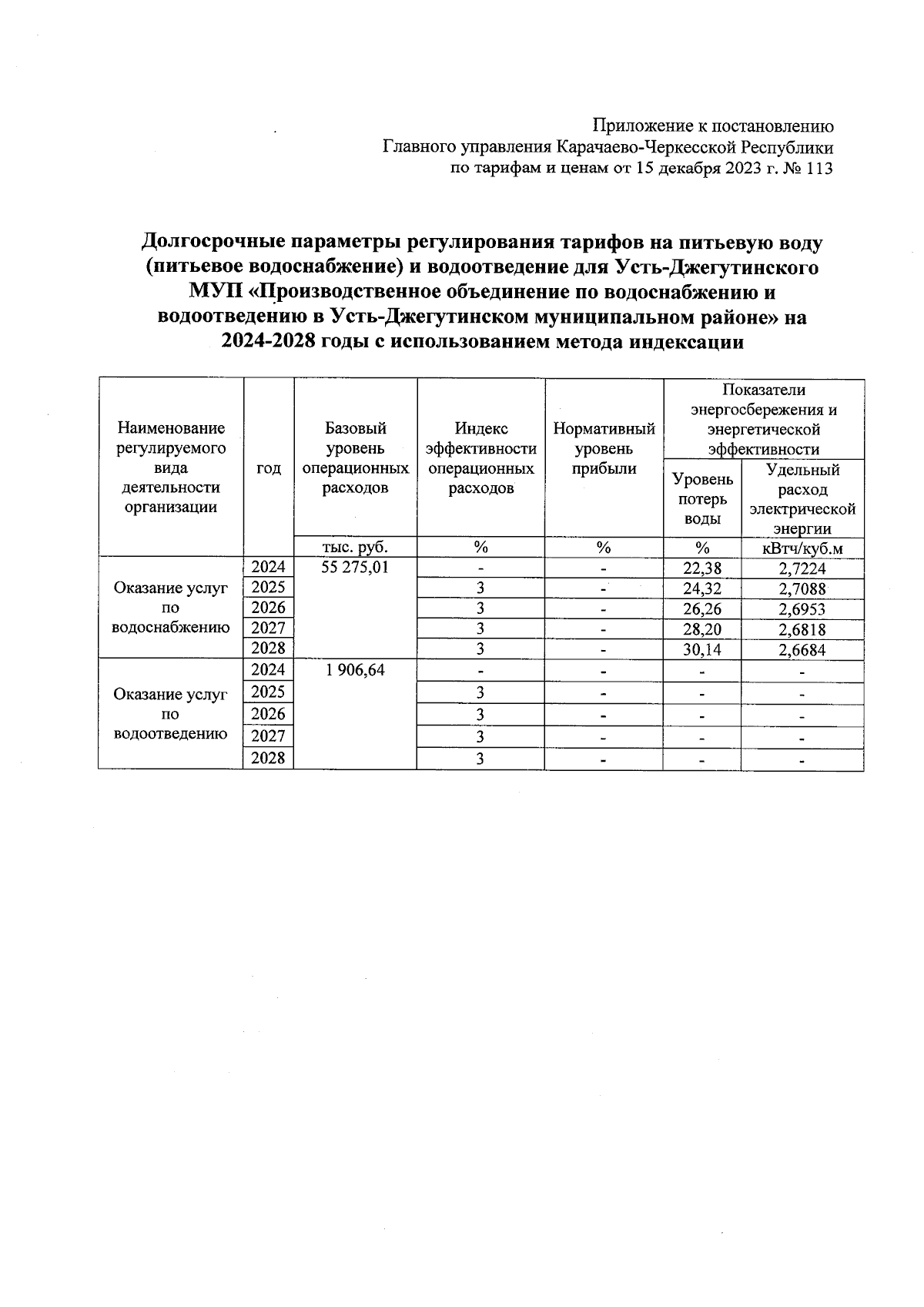 Приложение к постановлению
Главного управления Карачаево-Черкесской Республики
по тарифам и ценам от 15 декабря 2023 г. № 113

Долгосрочные параметры регулирования тарифов на питьевую воду (питьевое водоснабжение) и водоотведение для Усть-Джегутинского МУП «Производственное объединение по водоснабжению и водоотведению в Усть-Джегутинском муниципальном районе» на 2024-2028 годы с использованием метода индексации

| Наименование регулируемого вида деятельности организации | год | Базовый уровень операционных расходов | Индекс эффективности операционных расходов | Нормативный уровень прибыли | Показатели энергосбережения и энергетической эффективности: Уровень потерь воды | Показатели энергосбережения и энергетической эффективности: Удельный расход электрической энергии |
|---|---|---|---|---|---|---|
| | | тыс. руб. | % | % | % | кВтч/куб.м |
| Оказание услуг по водоснабжению | 2024 | 55 275,01 | - | - | 22,38 | 2,7224 |
| | 2025 | | 3 | - | 24,32 | 2,7088 |
| | 2026 | | 3 | - | 26,26 | 2,6953 |
| | 2027 | | 3 | - | 28,20 | 2,6818 |
| | 2028 | | 3 | - | 30,14 | 2,6684 |
| Оказание услуг по водоотведению | 2024 | 1 906,64 | - | - | - | - |
| | 2025 | | 3 | - | - | - |
| | 2026 | | 3 | - | - | - |
| | 2027 | | 3 | - | - | - |
| | 2028 | | 3 | - | - | - |